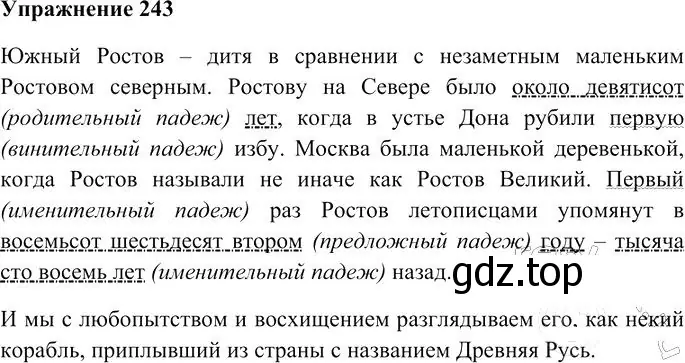 Упражнение 243

Южный Ростов – дитя в сравнении с незаметным маленьким Ростовом северным. Ростову на Севере было около девятисот (родительный падеж) лет, когда в устье Дона рубили первую (винительный падеж) избу. Москва была маленькой деревенькой, когда Ростов называли не иначе как Ростов Великий. Первый (именительный падеж) раз Ростов летописцами упомянут в восемьсот шестьдесят втором (предложный падеж) году – тысяча сто восемь лет (именительный падеж) назад.

gdz.top

И мы с любопытством и восхищением разглядываем его, как некий корабль, приплывший из страны с названием Древняя Русь.